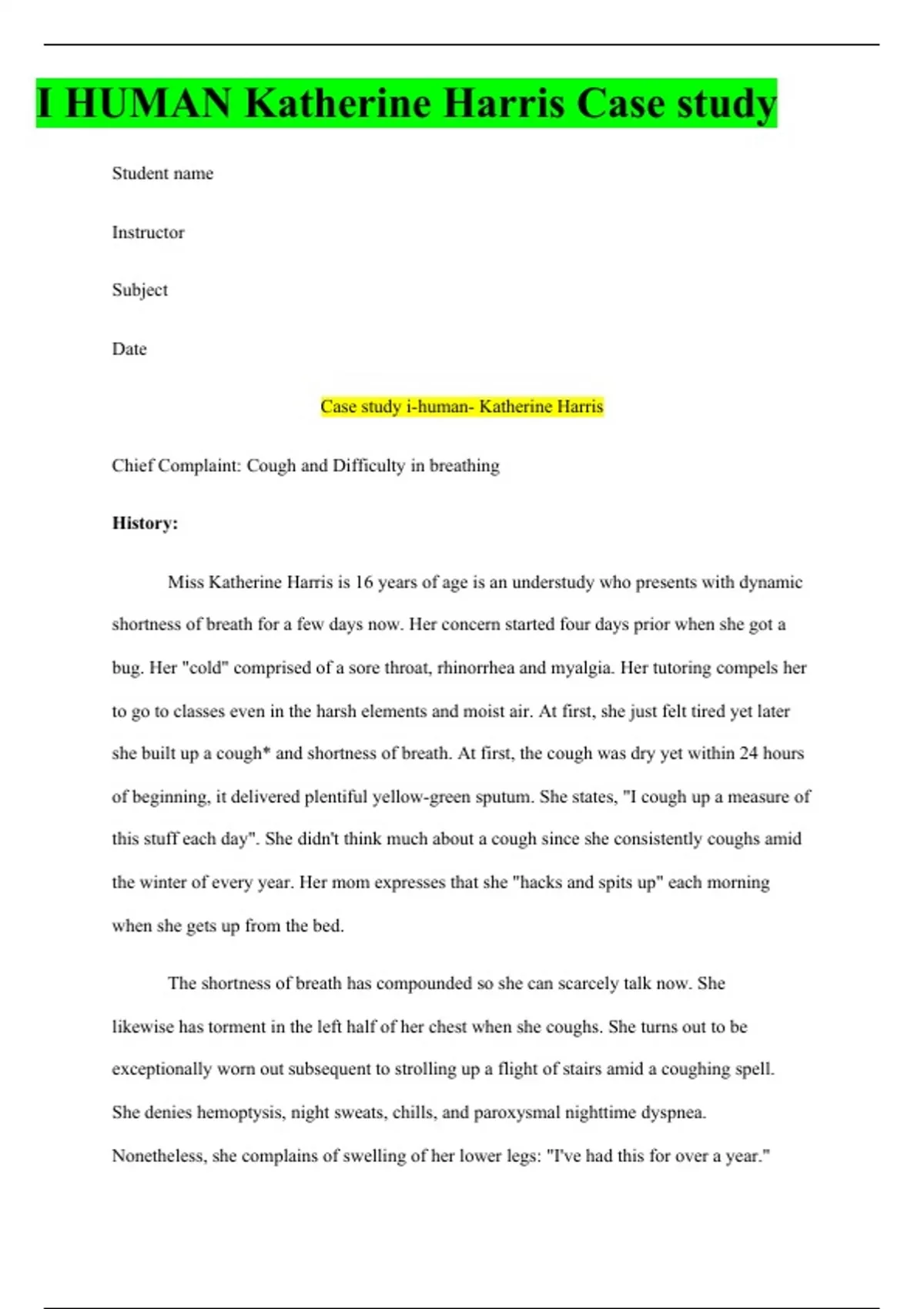 I HUMAN Katherine Harris Case study

Student name

Instructor

Subject

Date

Case study i-human- Katherine Harris

Chief Complaint: Cough and Difficulty in breathing

History:

Miss Katherine Harris is 16 years of age is an understudy who presents with dynamic shortness of breath for a few days now. Her concern started four days prior when she got a bug. Her "cold" comprised of a sore throat, rhinorrhea and myalgia. Her tutoring compels her to go to classes even in the harsh elements and moist air. At first, she just felt tired yet later she built up a cough* and shortness of breath. At first, the cough was dry yet within 24 hours of beginning, it delivered plentiful yellow-green sputum. She states, "I cough up a measure of this stuff each day". She didn't think much about a cough since she consistently coughs amid the winter of every year. Her mom expresses that she "hacks and spits up" each morning when she gets up from the bed.

The shortness of breath has compounded so she can scarcely talk now. She likewise has torment in the left half of her chest when she coughs. She turns out to be exceptionally worn out subsequent to strolling up a flight of stairs amid a coughing spell. She denies hemoptysis, night sweats, chills, and paroxysmal nighttime dyspnea. Nonetheless, she complains of swelling of her lower legs: "I've had this for over a year."